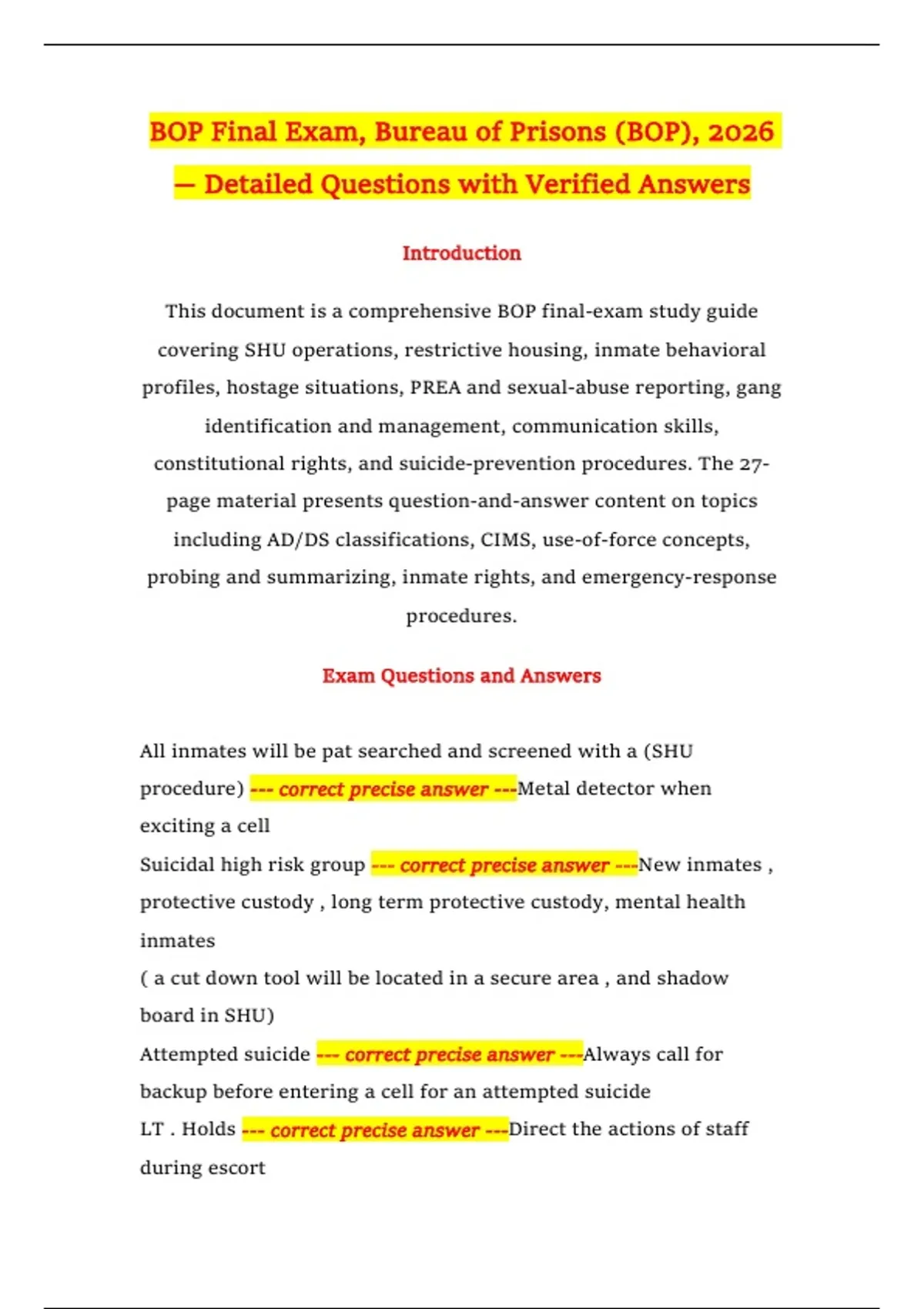 BOP Final Exam, Bureau of Prisons (BOP), 2026 — Detailed Questions with Verified Answers

Introduction

This document is a comprehensive BOP final-exam study guide covering SHU operations, restrictive housing, inmate behavioral profiles, hostage situations, PREA and sexual-abuse reporting, gang identification and management, communication skills, constitutional rights, and suicide-prevention procedures. The 27-page material presents question-and-answer content on topics including AD/DS classifications, CIMS, use-of-force concepts, probing and summarizing, inmate rights, and emergency-response procedures.

Exam Questions and Answers

All inmates will be pat searched and screened with a (SHU procedure) --- correct precise answer ---Metal detector when exciting a cell

Suicidal high risk group --- correct precise answer ---New inmates , protective custody , long term protective custody, mental health inmates

( a cut down tool will be located in a secure area , and shadow board in SHU)

Attempted suicide --- correct precise answer ---Always call for backup before entering a cell for an attempted suicide

LT . Holds --- correct precise answer ---Direct the actions of staff during escort